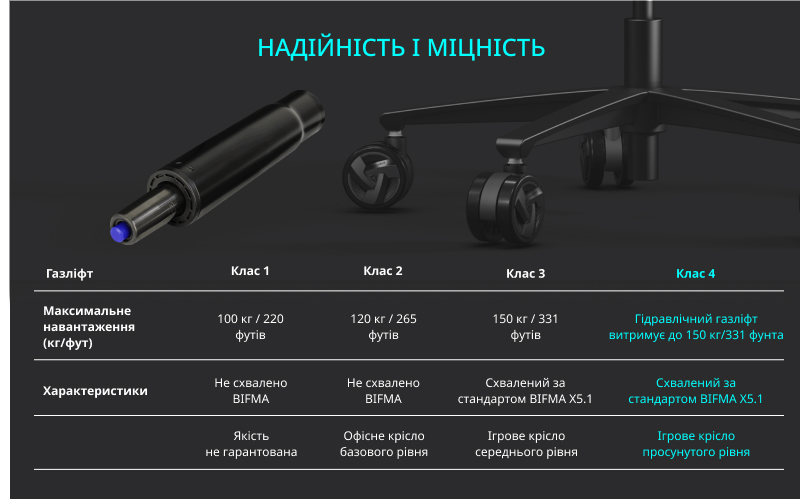 НАДІЙНІСТЬ І МІЦНІСТЬ

| Газліфт | Клас 1 | Клас 2 | Клас 3 | Клас 4 |
|---|---|---|---|---|
| Максимальне навантаження (кг/фут) | 100 кг / 220 футів | 120 кг / 265 футів | 150 кг / 331 футів | Гідравлічний газліфт витримує до 150 кг/331 фунта |
| Характеристики | Не схвалено BIFMA | Не схвалено BIFMA | Схвалений за стандартом BIFMA X5.1 | Схвалений за стандартом BIFMA X5.1 |
|  | Якість не гарантована | Офісне крісло базового рівня | Ігрове крісло середнього рівня | Ігрове крісло просунутого рівня |